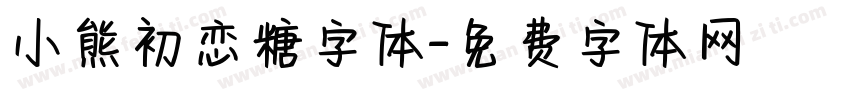 小熊初恋糖字体-免费字体网